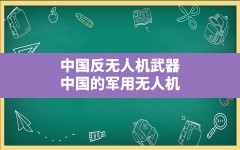 中国反无人机武器
中国的军用无人机